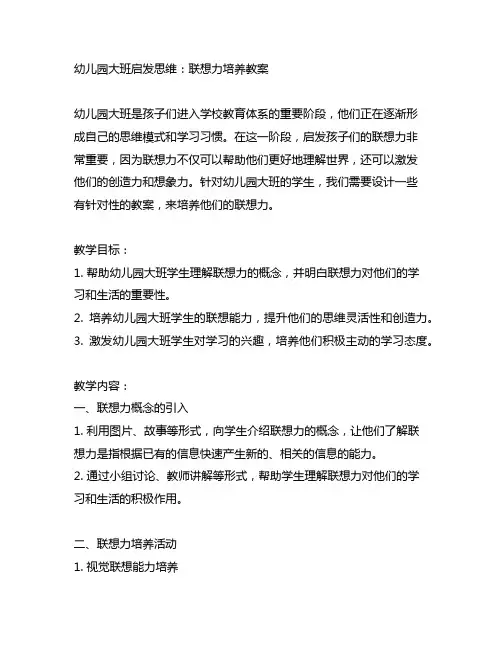 幼儿园大班启发思维：联想力培养教案

幼儿园大班是孩子们进入学校教育体系的重要阶段，他们正在逐渐形成自己的思维模式和学习习惯。在这一阶段，启发孩子们的联想力非常重要，因为联想力不仅可以帮助他们更好地理解世界，还可以激发他们的创造力和想象力。针对幼儿园大班的学生，我们需要设计一些有针对性的教案，来培养他们的联想力。

教学目标：
1. 帮助幼儿园大班学生理解联想力的概念，并明白联想力对他们的学习和生活的重要性。
2. 培养幼儿园大班学生的联想能力，提升他们的思维灵活性和创造力。
3. 激发幼儿园大班学生对学习的兴趣，培养他们积极主动的学习态度。

教学内容：
一、联想力概念的引入
1. 利用图片、故事等形式，向学生介绍联想力的概念，让他们了解联想力是指根据已有的信息快速产生新的、相关的信息的能力。
2. 通过小组讨论、教师讲解等形式，帮助学生理解联想力对他们的学习和生活的积极作用。

二、联想力培养活动
1. 视觉联想能力培养